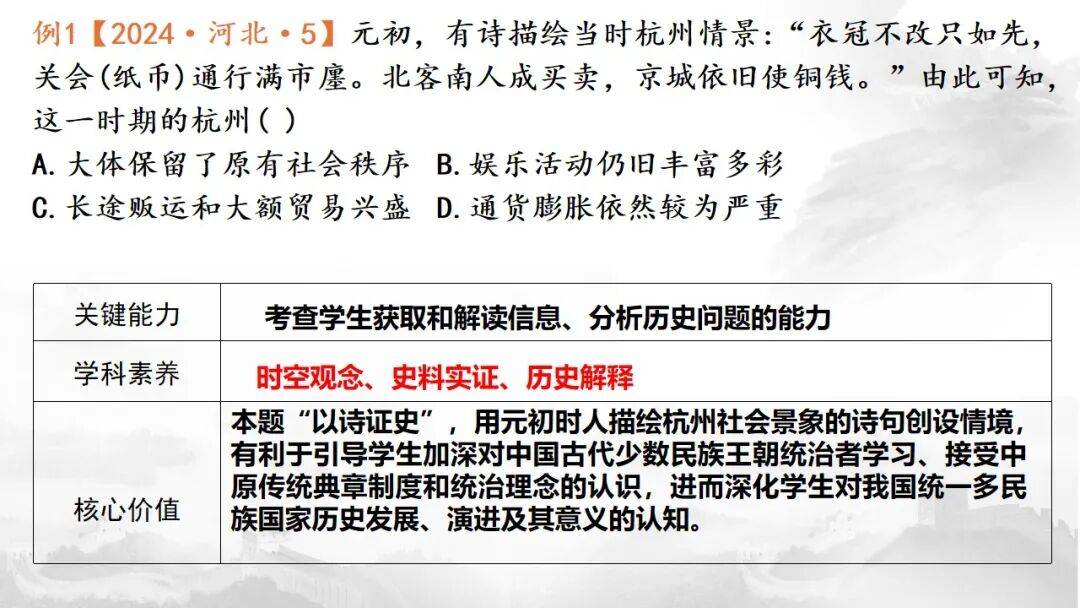 例1【2024·河北·5】元初，有诗描绘当时杭州情景：“衣冠不改只如先，关会(纸币)通行满市廛。北客南人成买卖，京城依旧使铜钱。”由此可知，这一时期的杭州( )

A.大体保留了原有社会秩序 B.娱乐活动仍旧丰富多彩

C.长途贩运和大额贸易兴盛 D.通货膨胀依然较为严重

| 关键能力 | 考查学生获取和解读信息、分析历史问题的能力 |
|---|---|
| 学科素养 | 时空观念、史料实证、历史解释 |
| 核心价值 | 本题“以诗证史”，用元初时人描绘杭州社会景象的诗句创设情境，有利于引导学生加深对中国古代少数民族王朝统治者学习、接受中原传统典章制度和统治理念的认识，进而深化学生对我国统一多民族国家历史发展、演进及其意义的认知。 |